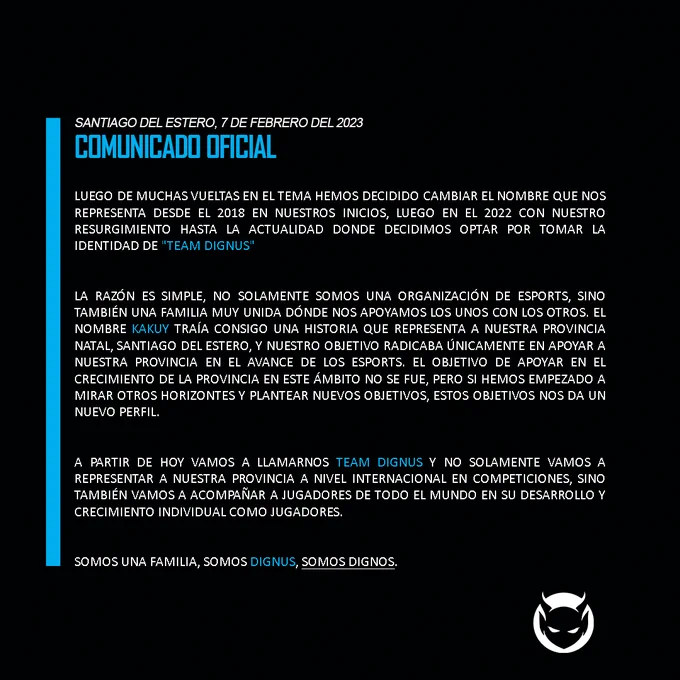 SANTIAGO DEL ESTERO, 7 DE FEBRERO DEL 2023
COMUNICADO OFICIAL

LUEGO DE MUCHAS VUELTAS EN EL TEMA HEMOS DECIDIDO CAMBIAR EL NOMBRE QUE NOS REPRESENTA DESDE EL 2018 EN NUESTROS INICIOS, LUEGO EN EL 2022 CON NUESTRO RESURGIMIENTO HASTA LA ACTUALIDAD DONDE DECIDIMOS OPTAR POR TOMAR LA IDENTIDAD DE "TEAM DIGNUS"

LA RAZÓN ES SIMPLE, NO SOLAMENTE SOMOS UNA ORGANIZACIÓN DE ESPORTS, SINO TAMBIÉN UNA FAMILIA MUY UNIDA DÓNDE NOS APOYAMOS LOS UNOS CON LOS OTROS. EL NOMBRE KAKUY TRAÍA CONSIGO UNA HISTORIA QUE REPRESENTA A NUESTRA PROVINCIA NATAL, SANTIAGO DEL ESTERO, Y NUESTRO OBJETIVO RADICABA ÚNICAMENTE EN APOYAR A NUESTRA PROVINCIA EN EL AVANCE DE LOS ESPORTS. EL OBJETIVO DE APOYAR EN EL CRECIMIENTO DE LA PROVINCIA EN ESTE ÁMBITO NO SE FUE, PERO SI HEMOS EMPEZADO A MIRAR OTROS HORIZONTES Y PLANTEAR NUEVOS OBJETIVOS, ESTOS OBJETIVOS NOS DA UN NUEVO PERFIL.

A PARTIR DE HOY VAMOS A LLAMARNOS TEAM DIGNUS Y NO SOLAMENTE VAMOS A REPRESENTAR A NUESTRA PROVINCIA A NIVEL INTERNACIONAL EN COMPETICIONES, SINO TAMBIÉN VAMOS A ACOMPAÑAR A JUGADORES DE TODO EL MUNDO EN SU DESARROLLO Y CRECIMIENTO INDIVIDUAL COMO JUGADORES.

SOMOS UNA FAMILIA, SOMOS DIGNUS, SOMOS DIGNOS.